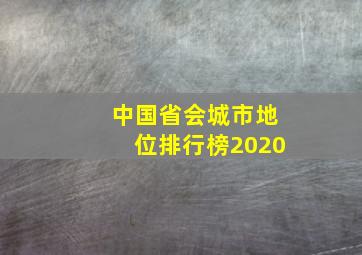 中国省会城市地位排行榜2020